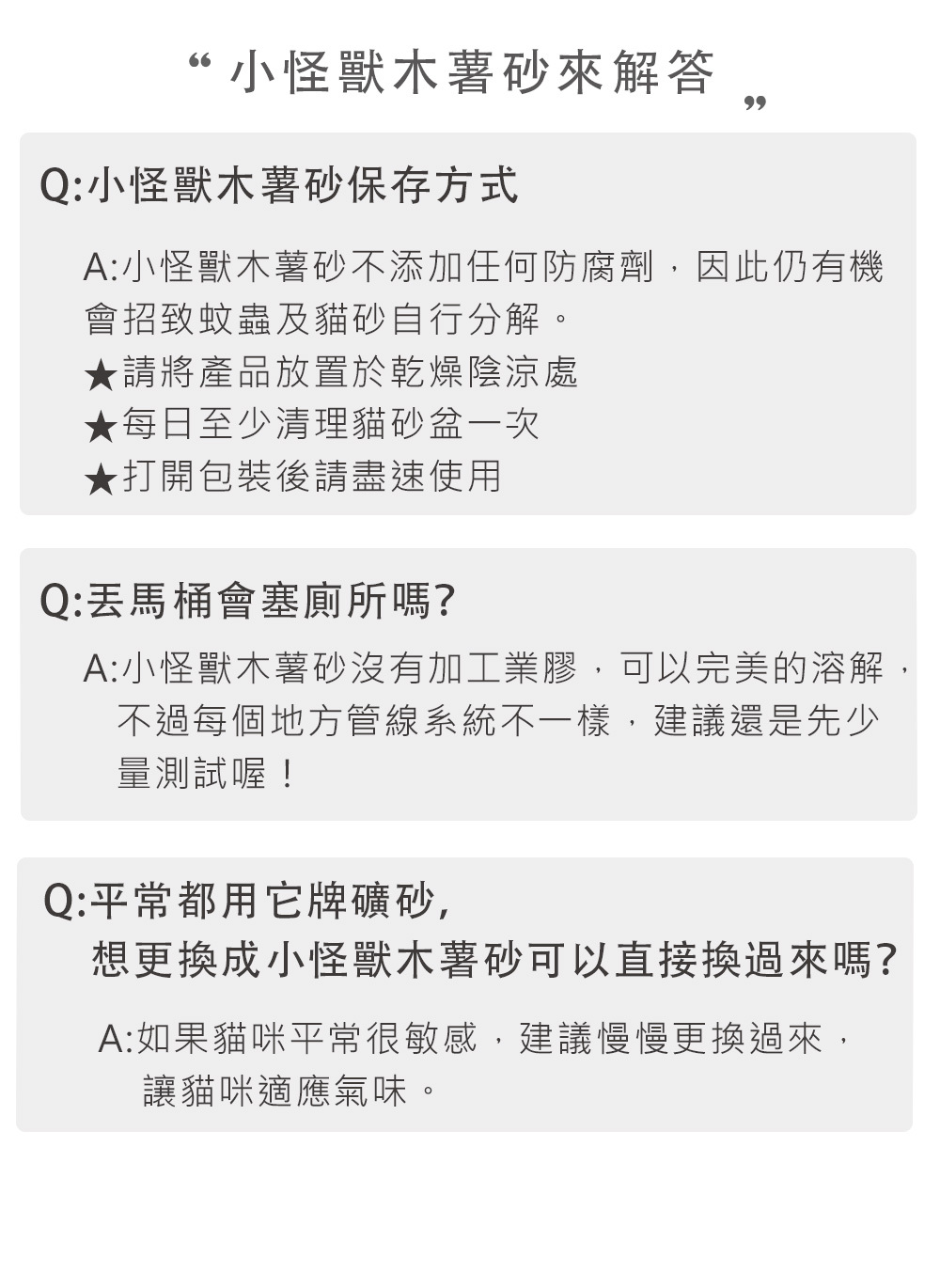 “ 小怪獸木薯砂來解答 ”

Q:小怪獸木薯砂保存方式

A:小怪獸木薯砂不添加任何防腐劑，因此仍有機會招致蚊蟲及貓砂自行分解。
★請將產品放置於乾燥陰涼處
★每日至少清理貓砂盆一次
★打開包裝後請盡速使用

Q:丟馬桶會塞廁所嗎?

A:小怪獸木薯砂沒有加工業膠，可以完美的溶解，不過每個地方管線系統不一樣，建議還是先少量測試喔！

Q:平常都用它牌礦砂,
想更換成小怪獸木薯砂可以直接換過來嗎?

A:如果貓咪平常很敏感，建議慢慢更換過來，讓貓咪適應氣味。